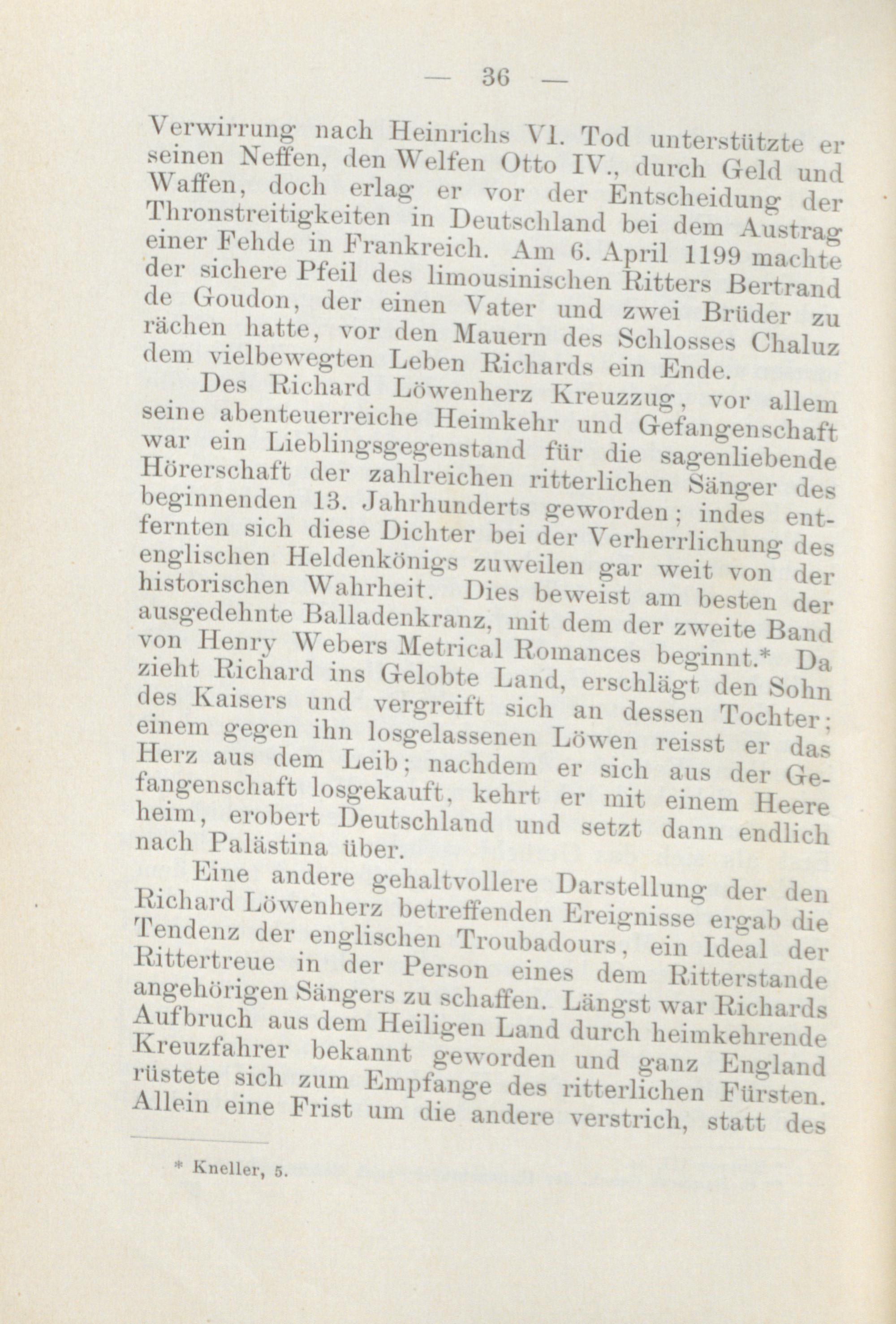 — 36 —

Verwirrung nach Heinrichs VI. Tod unterstützte er seinen Neffen, den Welfen Otto IV., durch Geld und Waffen, doch erlag er vor der Entscheidung der Thronstreitigkeiten in Deutschland bei dem Austrag einer Fehde in Frankreich. Am 6. April 1199 machte der sichere Pfeil des limousinischen Ritters Bertrand de Goudon, der einen Vater und zwei Brüder zu rächen hatte, vor den Mauern des Schlosses Chaluz dem vielbewegten Leben Richards ein Ende.

Des Richard Löwenherz Kreuzzug, vor allem seine abenteuerreiche Heimkehr und Gefangenschaft war ein Lieblingsgegenstand für die sagenliebende Hörerschaft der zahlreichen ritterlichen Sänger des beginnenden 13. Jahrhunderts geworden; indes entfernten sich diese Dichter bei der Verherrlichung des englischen Heldenkönigs zuweilen gar weit von der historischen Wahrheit. Dies beweist am besten der ausgedehnte Balladenkranz, mit dem der zweite Band von Henry Webers Metrical Romances beginnt.* Da zieht Richard ins Gelobte Land, erschlägt den Sohn des Kaisers und vergreift sich an dessen Tochter; einem gegen ihn losgelassenen Löwen reisst er das Herz aus dem Leib; nachdem er sich aus der Gefangenschaft losgekauft, kehrt er mit einem Heere heim, erobert Deutschland und setzt dann endlich nach Palästina über.

Eine andere gehaltvollere Darstellung der den Richard Löwenherz betreffenden Ereignisse ergab die Tendenz der englischen Troubadours, ein Ideal der Rittertreue in der Person eines dem Ritterstande angehörigen Sängers zu schaffen. Längst war Richards Aufbruch aus dem Heiligen Land durch heimkehrende Kreuzfahrer bekannt geworden und ganz England rüstete sich zum Empfange des ritterlichen Fürsten. Allein eine Frist um die andere verstrich, statt des

* Kneller, 5.